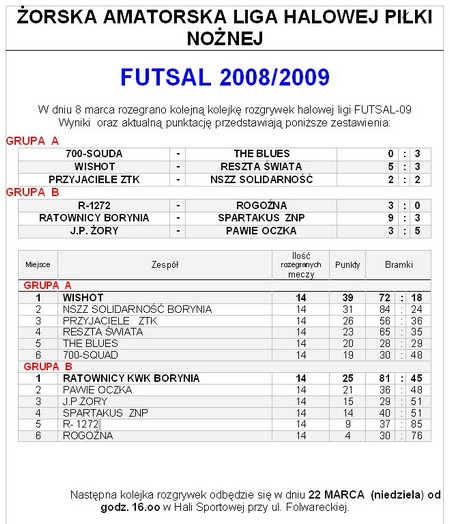 ŻORSKA AMATORSKA LIGA HALOWEJ PIŁKI NOŻNEJ

FUTSAL 2008/2009

W dniu 8 marca rozegrano kolejną kolejkę rozgrywek halowej ligi FUTSAL-09 Wyniki oraz aktualną punktację przedstawiają poniższe zestawienia:

GRUPA A

| 700-SQUDA | - | THE BLUES | 0 | : | 3 |
|---|---|---|---|---|---|
| WISHOT | - | RESZTA ŚWIATA | 5 | : | 3 |
| PRZYJACIELE ZTK | - | NSZZ SOLIDARNOŚĆ | 2 | : | 2 |

GRUPA B

| R-1272 | - | ROGOŹNA | 3 | : | 0 |
|---|---|---|---|---|---|
| RATOWNICY BORYNIA | - | SPARTAKUS ZNP | 9 | : | 3 |
| J.P. ŻORY | - | PAWIE OCZKA | 3 | : | 5 |

| Miejsce | Zespół | Ilość rozegranych meczy | Punkty | Bramki | | |
|---|---|---|---|---|---|---|
| GRUPA A | | | | | | |
| 1 | WISHOT | 14 | 39 | 72 | : | 18 |
| 2 | NSZZ SOLIDARNOŚĆ BORYNIA | 14 | 31 | 84 | : | 24 |
| 3 | PRZYJACIELE ZTK | 14 | 26 | 56 | : | 36 |
| 4 | RESZTA ŚWIATA | 14 | 23 | 65 | : | 35 |
| 5 | THE BLUES | 14 | 20 | 28 | : | 29 |
| 6 | 700-SQUAD | 14 | 19 | 30 | : | 48 |
| GRUPA B | | | | | | |
| 1 | RATOWNICY KWK BORYNIA | 14 | 25 | 81 | : | 45 |
| 2 | PAWIE OCZKA | 14 | 21 | 36 | : | 48 |
| 3 | J.P.ŻORY | 14 | 15 | 29 | : | 51 |
| 4 | SPARTAKUS ZNP | 14 | 14 | 40 | : | 51 |
| 5 | R- 1272 | 14 | 9 | 37 | : | 85 |
| 6 | ROGOŹNA | 14 | 4 | 30 | : | 76 |

Następna kolejka rozgrywek odbędzie się w dniu 22 MARCA (niedziela) od godz. 16.oo w Hali Sportowej przy ul. Folwareckiej.